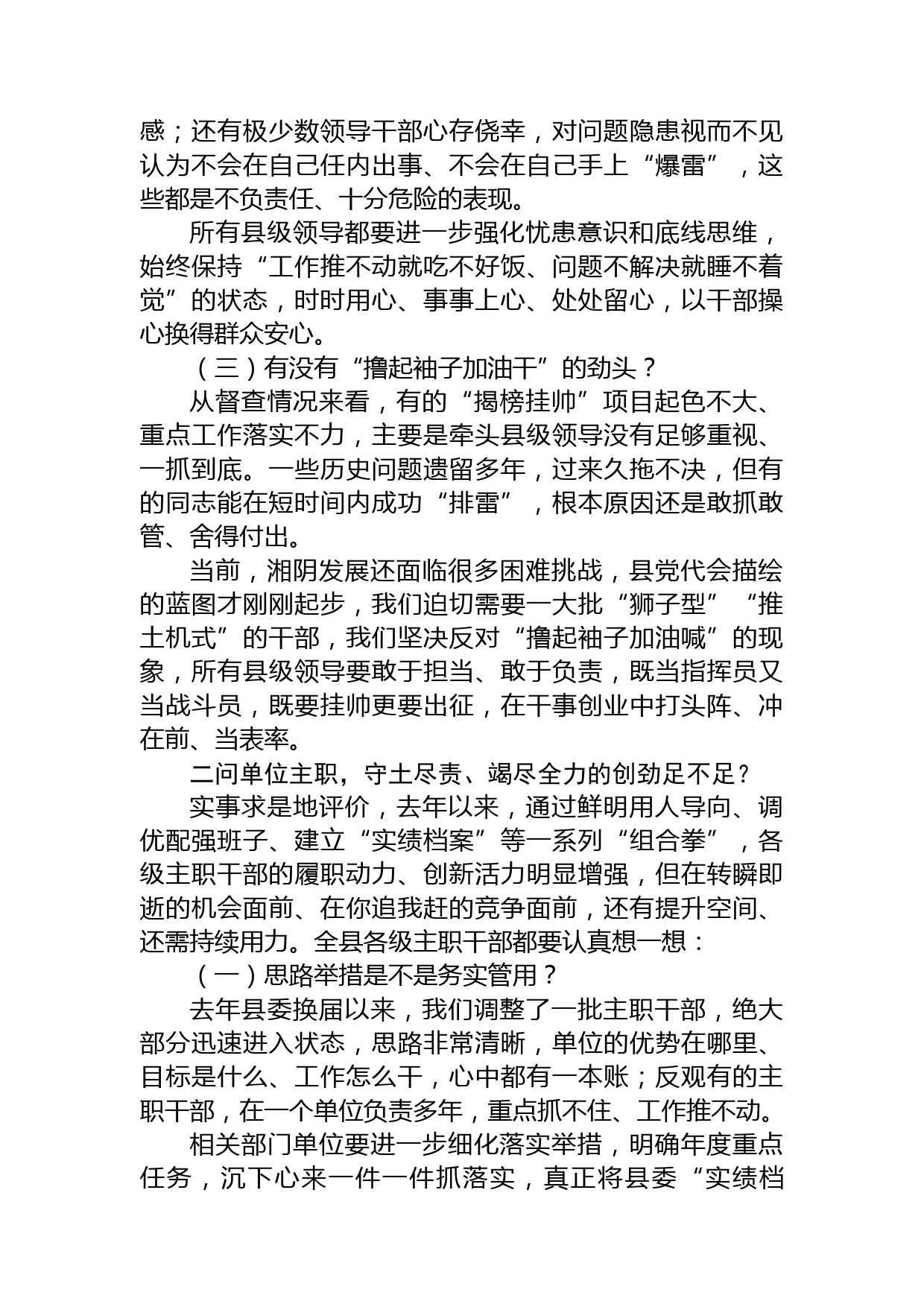 感；还有极少数领导干部心存侥幸，对问题隐患视而不见认为不会在自己任内出事、不会在自己手上“爆雷”，这些都是不负责任、十分危险的表现。

所有县级领导都要进一步强化忧患意识和底线思维，始终保持“工作推不动就吃不好饭、问题不解决就睡不着觉”的状态，时时用心、事事上心、处处留心，以干部操心换得群众安心。

（三）有没有“撸起袖子加油干”的劲头？

从督查情况来看，有的“揭榜挂帅”项目起色不大、重点工作落实不力，主要是牵头县级领导没有足够重视、一抓到底。一些历史问题遗留多年，过来久拖不决，但有的同志能在短时间内成功“排雷”，根本原因还是敢抓敢管、舍得付出。

当前，湘阴发展还面临很多困难挑战，县党代会描绘的蓝图才刚刚起步，我们迫切需要一大批“狮子型”“推土机式”的干部，我们坚决反对“撸起袖子加油喊”的现象，所有县级领导要敢于担当、敢于负责，既当指挥员又当战斗员，既要挂帅更要出征，在干事创业中打头阵、冲在前、当表率。

二问单位主职，守土尽责、竭尽全力的创劲足不足？

实事求是地评价，去年以来，通过鲜明用人导向、调优配强班子、建立“实绩档案”等一系列“组合拳”，各级主职干部的履职动力、创新活力明显增强，但在转瞬即逝的机会面前、在你追我赶的竞争面前，还有提升空间、还需持续用力。全县各级主职干部都要认真想一想：

（一）思路举措是不是务实管用？

去年县委换届以来，我们调整了一批主职干部，绝大部分迅速进入状态，思路非常清晰，单位的优势在哪里、目标是什么、工作怎么干，心中都有一本账；反观有的主职干部，在一个单位负责多年，重点抓不住、工作推不动。

相关部门单位要进一步细化落实举措，明确年度重点任务，沉下心来一件一件抓落实，真正将县委“实绩档